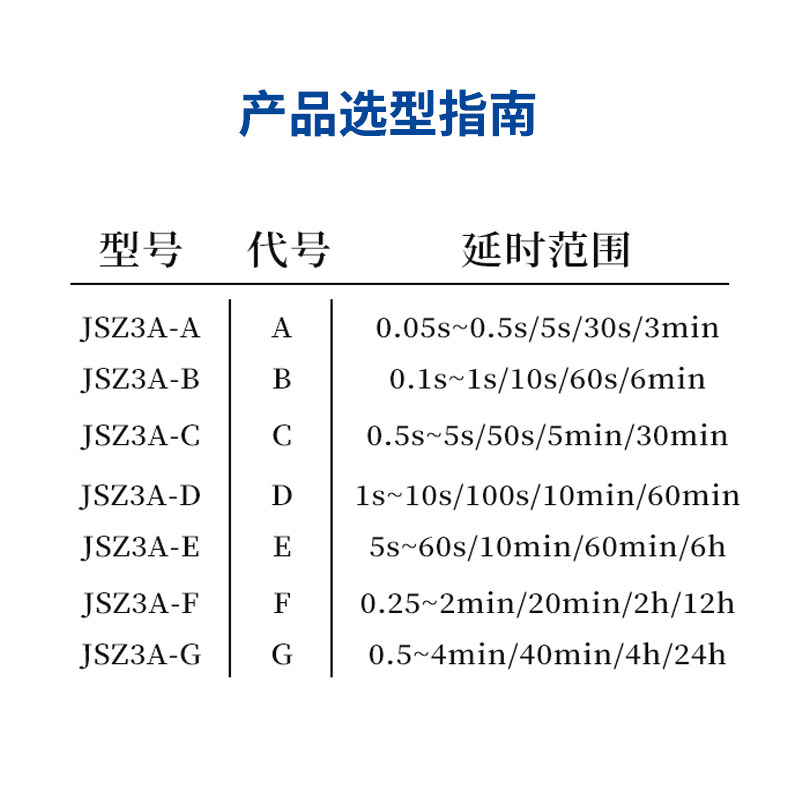 产品选型指南

| 型号 | 代号 | 延时范围 |
|---|---|---|
| JSZ3A-A | A | 0.05s~0.5s/5s/30s/3min |
| JSZ3A-B | B | 0.1s~1s/10s/60s/6min |
| JSZ3A-C | C | 0.5s~5s/50s/5min/30min |
| JSZ3A-D | D | 1s~10s/100s/10min/60min |
| JSZ3A-E | E | 5s~60s/10min/60min/6h |
| JSZ3A-F | F | 0.25~2min/20min/2h/12h |
| JSZ3A-G | G | 0.5~4min/40min/4h/24h |